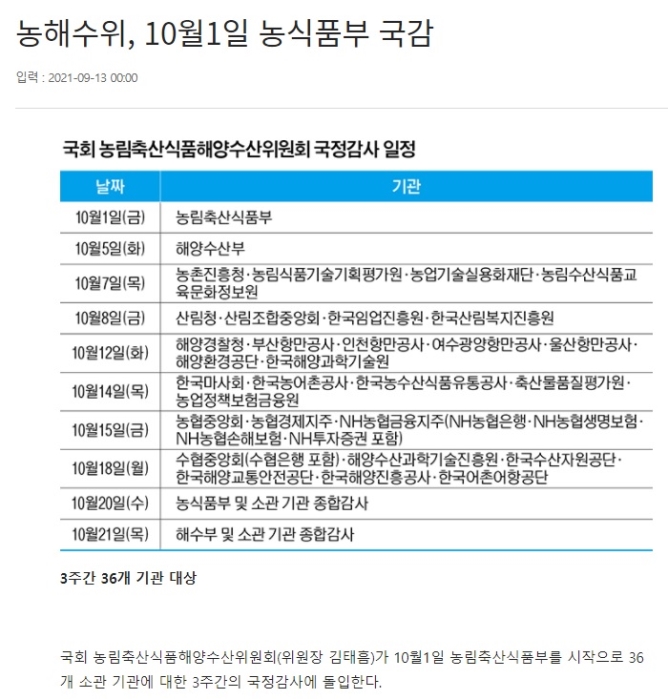 농해수위, 10월1일 농식품부 국감

입력 : 2021-09-13 00:00

국회 농림축산식품해양수산위원회 국정감사 일정

| 날짜 | 기관 |
|---|---|
| 10월1일(금) | 농림축산식품부 |
| 10월5일(화) | 해양수산부 |
| 10월7일(목) | 농촌진흥청·농림식품기술기획평가원·농업기술실용화재단·농림수산식품교육문화정보원 |
| 10월8일(금) | 산림청·산림조합중앙회·한국임업진흥원·한국산림복지진흥원 |
| 10월12일(화) | 해양경찰청·부산항만공사·인천항만공사·여수광양항만공사·울산항만공사·해양환경공단·한국해양과학기술원 |
| 10월14일(목) | 한국마사회·한국농어촌공사·한국농수산식품유통공사·축산물품질평가원·농업정책보험금융원 |
| 10월15일(금) | 농협중앙회·농협경제지주·NH농협금융지주(NH농협은행·NH농협생명보험·NH농협손해보험·NH투자증권 포함) |
| 10월18일(월) | 수협중앙회(수협은행 포함)·해양수산과학기술진흥원·한국수산자원공단·한국해양교통안전공단·한국해양진흥공사·한국어촌어항공단 |
| 10월20일(수) | 농식품부 및 소관 기관 종합감사 |
| 10월21일(목) | 해수부 및 소관 기관 종합감사 |

3주간 36개 기관 대상

국회 농림축산식품해양수산위원회(위원장 김태흠)가 10월1일 농림축산식품부를 시작으로 36개 소관 기관에 대한 3주간의 국정감사에 돌입한다.